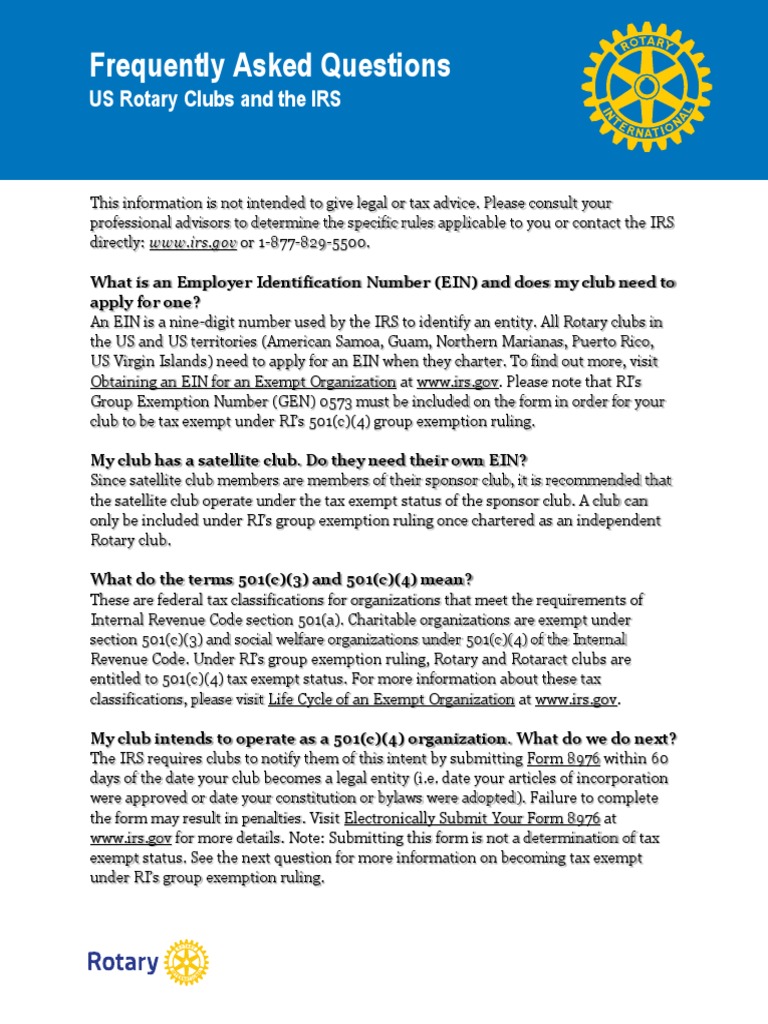 Frequently Asked Questions
US Rotary Clubs and the IRS

ROTARY INTERNATIONAL

This information is not intended to give legal or tax advice. Please consult your professional advisors to determine the specific rules applicable to you or contact the IRS directly: www.irs.gov or 1-877-829-5500.

What is an Employer Identification Number (EIN) and does my club need to apply for one?
An EIN is a nine-digit number used by the IRS to identify an entity. All Rotary clubs in the US and US territories (American Samoa, Guam, Northern Marianas, Puerto Rico, US Virgin Islands) need to apply for an EIN when they charter. To find out more, visit Obtaining an EIN for an Exempt Organization at www.irs.gov. Please note that RI's Group Exemption Number (GEN) 0573 must be included on the form in order for your club to be tax exempt under RI's 501(c)(4) group exemption ruling.

My club has a satellite club. Do they need their own EIN?
Since satellite club members are members of their sponsor club, it is recommended that the satellite club operate under the tax exempt status of the sponsor club. A club can only be included under RI's group exemption ruling once chartered as an independent Rotary club.

What do the terms 501(c)(3) and 501(c)(4) mean?
These are federal tax classifications for organizations that meet the requirements of Internal Revenue Code section 501(a). Charitable organizations are exempt under section 501(c)(3) and social welfare organizations under 501(c)(4) of the Internal Revenue Code. Under RI's group exemption ruling, Rotary and Rotaract clubs are entitled to 501(c)(4) tax exempt status. For more information about these tax classifications, please visit Life Cycle of an Exempt Organization at www.irs.gov.

My club intends to operate as a 501(c)(4) organization. What do we do next?
The IRS requires clubs to notify them of this intent by submitting Form 8976 within 60 days of the date your club becomes a legal entity (i.e. date your articles of incorporation were approved or date your constitution or bylaws were adopted). Failure to complete the form may result in penalties. Visit Electronically Submit Your Form 8976 at www.irs.gov for more details. Note: Submitting this form is not a determination of tax exempt status. See the next question for more information on becoming tax exempt under RI's group exemption ruling.

Rotary